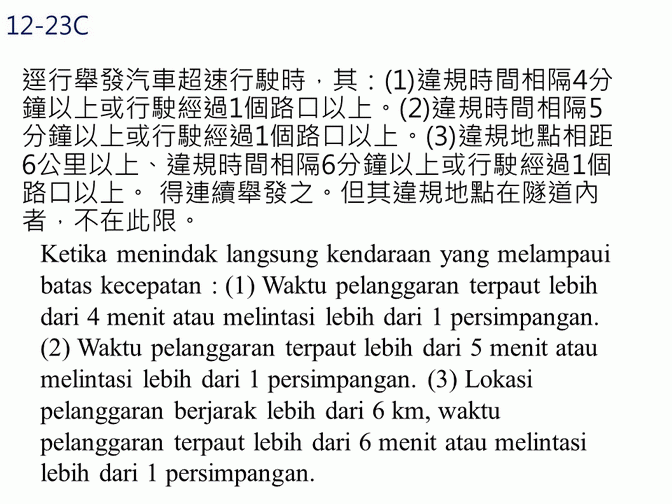 12-23C

逕行舉發汽車超速行駛時，其：(1)違規時間相隔4分鐘以上或行駛經過1個路口以上。(2)違規時間相隔5分鐘以上或行駛經過1個路口以上。(3)違規地點相距6公里以上、違規時間相隔6分鐘以上或行駛經過1個路口以上。 得連續舉發之。但其違規地點在隧道內者，不在此限。

Ketika menindak langsung kendaraan yang melampaui batas kecepatan : (1) Waktu pelanggaran terpaut lebih dari 4 menit atau melintasi lebih dari 1 persimpangan. (2) Waktu pelanggaran terpaut lebih dari 5 menit atau melintasi lebih dari 1 persimpangan. (3) Lokasi pelanggaran berjarak lebih dari 6 km, waktu pelanggaran terpaut lebih dari 6 menit atau melintasi lebih dari 1 persimpangan.